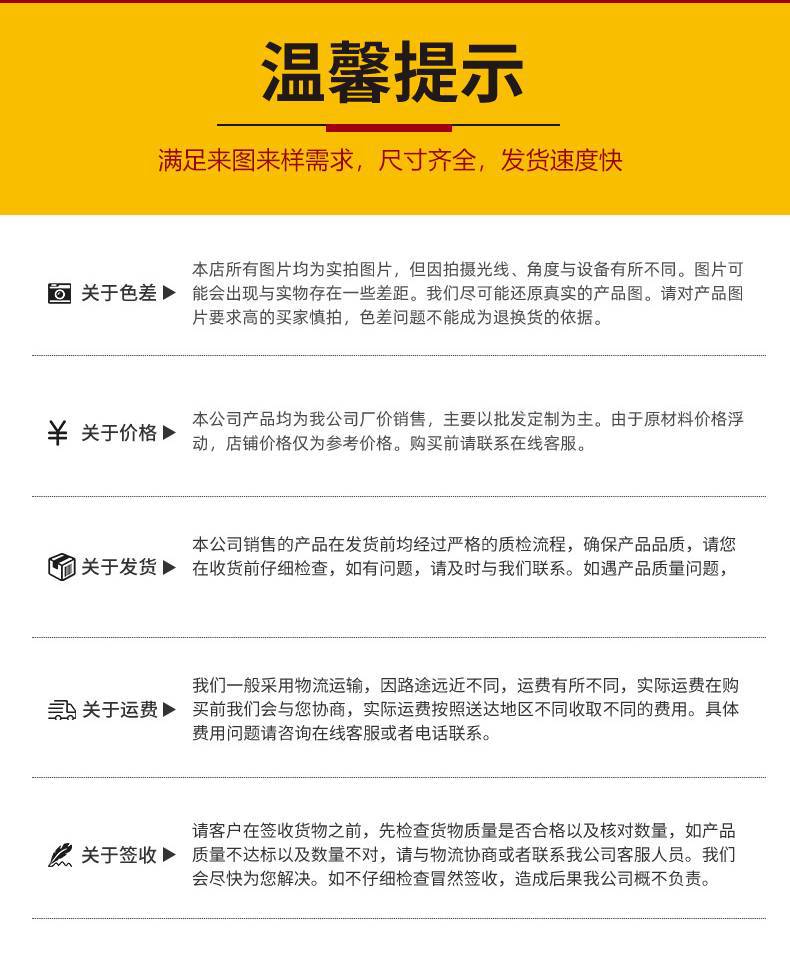 温馨提示

满足来图来样需求，尺寸齐全，发货速度快

关于色差 ▶

本店所有图片均为实拍图片，但因拍摄光线、角度与设备有所不同。图片可能会出现与实物存在一些差距。我们尽可能还原真实的产品图。请对产品图片要求高的买家慎拍，色差问题不能成为退换货的依据。

¥ 关于价格 ▶

本公司产品均为我公司厂价销售，主要以批发定制为主。由于原材料价格浮动，店铺价格仅为参考价格。购买前请联系在线客服。

关于发货 ▶

本公司销售的产品在发货前均经过严格的质检流程，确保产品品质，请您在收货前仔细检查，如有问题，请及时与我们联系。如遇产品质量问题，

关于运费 ▶

我们一般采用物流运输，因路途远近不同，运费有所不同，实际运费在购买前我们会与您协商，实际运费按照送达地区不同收取不同的费用。具体费用问题请咨询在线客服或者电话联系。

关于签收 ▶

请客户在签收货物之前，先检查货物质量是否合格以及核对数量，如产品质量不达标以及数量不对，请与物流协商或者联系我公司客服人员。我们会尽快为您解决。如不仔细检查冒然签收，造成后果我公司概不负责。